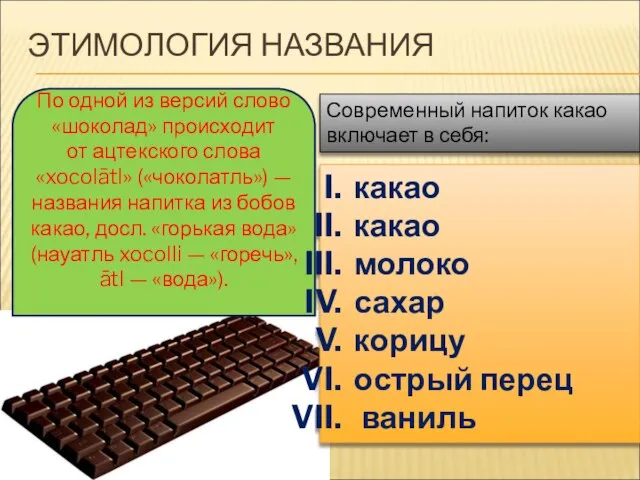 ЭТИМОЛОГИЯ НАЗВАНИЯ

По одной из версий слово «шоколад» происходит от ацтекского слова «xocolātl» («чоколатль») — названия напитка из бобов какао, досл. «горькая вода» (науатль xocolli — «горечь», ātl — «вода»).

Современный напиток какао включает в себя:

I. какао
II. какао
III. молоко
IV. сахар
V. корицу
VI. острый перец
VII. ваниль